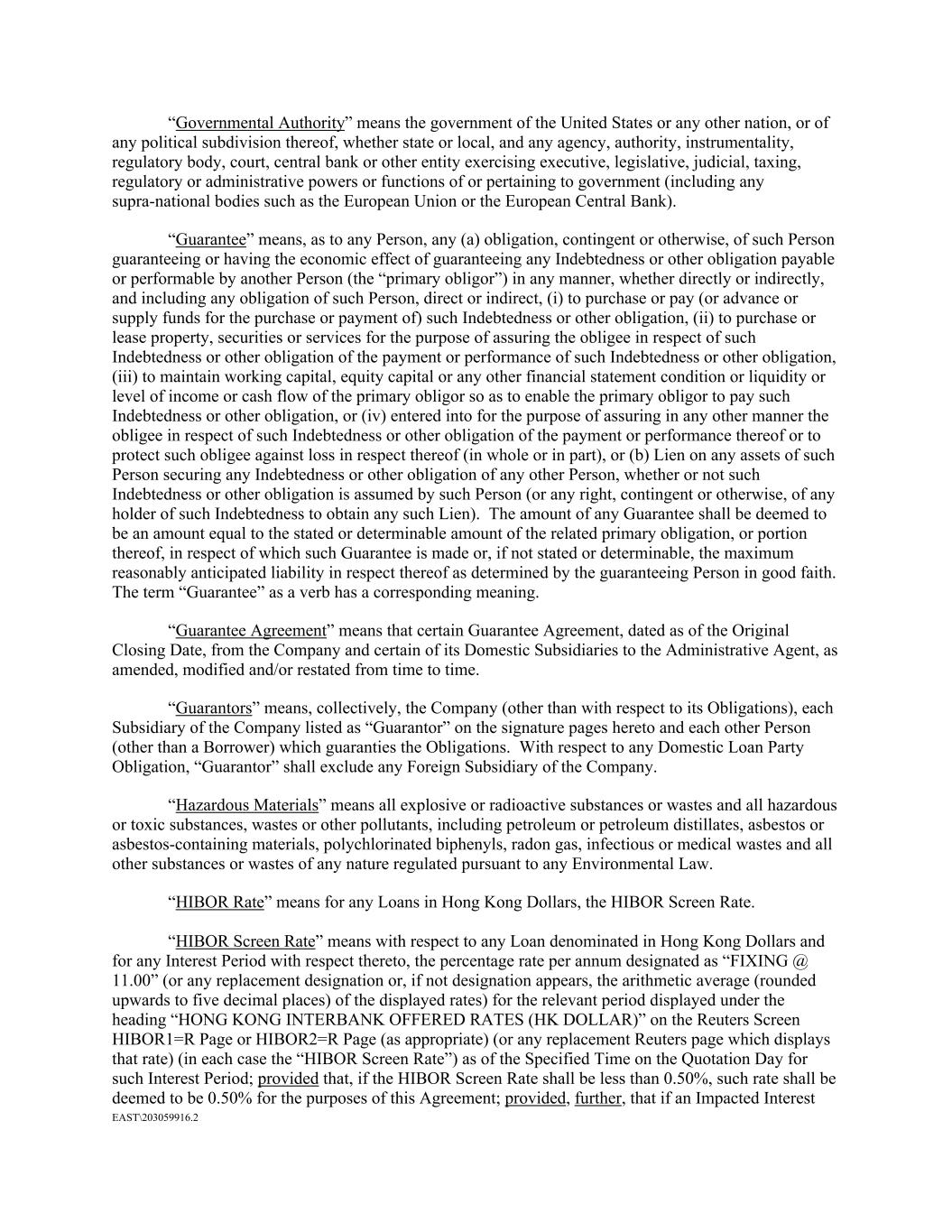 “Governmental Authority” means the government of the United States or any other nation, or of any political subdivision thereof, whether state or local, and any agency, authority, instrumentality, regulatory body, court, central bank or other entity exercising executive, legislative, judicial, taxing, regulatory or administrative powers or functions of or pertaining to government (including any supra-national bodies such as the European Union or the European Central Bank).

“Guarantee” means, as to any Person, any (a) obligation, contingent or otherwise, of such Person guaranteeing or having the economic effect of guaranteeing any Indebtedness or other obligation payable or performable by another Person (the “primary obligor”) in any manner, whether directly or indirectly, and including any obligation of such Person, direct or indirect, (i) to purchase or pay (or advance or supply funds for the purchase or payment of) such Indebtedness or other obligation, (ii) to purchase or lease property, securities or services for the purpose of assuring the obligee in respect of such Indebtedness or other obligation of the payment or performance of such Indebtedness or other obligation, (iii) to maintain working capital, equity capital or any other financial statement condition or liquidity or level of income or cash flow of the primary obligor so as to enable the primary obligor to pay such Indebtedness or other obligation, or (iv) entered into for the purpose of assuring in any other manner the obligee in respect of such Indebtedness or other obligation of the payment or performance thereof or to protect such obligee against loss in respect thereof (in whole or in part), or (b) Lien on any assets of such Person securing any Indebtedness or other obligation of any other Person, whether or not such Indebtedness or other obligation is assumed by such Person (or any right, contingent or otherwise, of any holder of such Indebtedness to obtain any such Lien). The amount of any Guarantee shall be deemed to be an amount equal to the stated or determinable amount of the related primary obligation, or portion thereof, in respect of which such Guarantee is made or, if not stated or determinable, the maximum reasonably anticipated liability in respect thereof as determined by the guaranteeing Person in good faith. The term “Guarantee” as a verb has a corresponding meaning.

“Guarantee Agreement” means that certain Guarantee Agreement, dated as of the Original Closing Date, from the Company and certain of its Domestic Subsidiaries to the Administrative Agent, as amended, modified and/or restated from time to time.

“Guarantors” means, collectively, the Company (other than with respect to its Obligations), each Subsidiary of the Company listed as “Guarantor” on the signature pages hereto and each other Person (other than a Borrower) which guaranties the Obligations. With respect to any Domestic Loan Party Obligation, “Guarantor” shall exclude any Foreign Subsidiary of the Company.

“Hazardous Materials” means all explosive or radioactive substances or wastes and all hazardous or toxic substances, wastes or other pollutants, including petroleum or petroleum distillates, asbestos or asbestos-containing materials, polychlorinated biphenyls, radon gas, infectious or medical wastes and all other substances or wastes of any nature regulated pursuant to any Environmental Law.

“HIBOR Rate” means for any Loans in Hong Kong Dollars, the HIBOR Screen Rate.

“HIBOR Screen Rate” means with respect to any Loan denominated in Hong Kong Dollars and for any Interest Period with respect thereto, the percentage rate per annum designated as “FIXING @ 11.00” (or any replacement designation or, if not designation appears, the arithmetic average (rounded upwards to five decimal places) of the displayed rates) for the relevant period displayed under the heading “HONG KONG INTERBANK OFFERED RATES (HK DOLLAR)” on the Reuters Screen HIBOR1=R Page or HIBOR2=R Page (as appropriate) (or any replacement Reuters page which displays that rate) (in each case the “HIBOR Screen Rate”) as of the Specified Time on the Quotation Day for such Interest Period; provided that, if the HIBOR Screen Rate shall be less than 0.50%, such rate shall be deemed to be 0.50% for the purposes of this Agreement; provided, further, that if an Impacted Interest
EAST\203059916.2